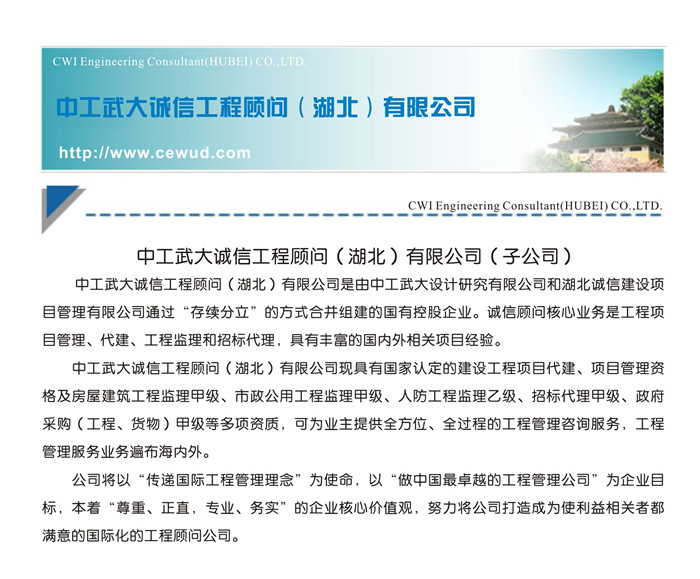 CWI Engineering Consultant(HUBEI) CO.,LTD.

中工武大诚信工程顾问（湖北）有限公司

http://www.cewud.com

CWI Engineering Consultant(HUBEI) CO.,LTD.

中工武大诚信工程顾问（湖北）有限公司（子公司）

中工武大诚信工程顾问（湖北）有限公司是由中工武大设计研究有限公司和湖北诚信建设项目管理有限公司通过“存续分立”的方式合并组建的国有控股企业。诚信顾问核心业务是工程项目管理、代建、工程监理和招标代理，具有丰富的国内外相关项目经验。

中工武大诚信工程顾问（湖北）有限公司现具有国家认定的建设工程项目代建、项目管理资格及房屋建筑工程监理甲级、市政公用工程监理甲级、人防工程监理乙级、招标代理甲级、政府采购（工程、货物）甲级等多项资质，可为业主提供全方位、全过程的工程管理咨询服务，工程管理服务业务遍布海内外。

公司将以“传递国际工程管理理念”为使命，以“做中国最卓越的工程管理公司”为企业目标，本着“尊重、正直，专业、务实”的企业核心价值观，努力将公司打造成为使利益相关者都满意的国际化的工程顾问公司。